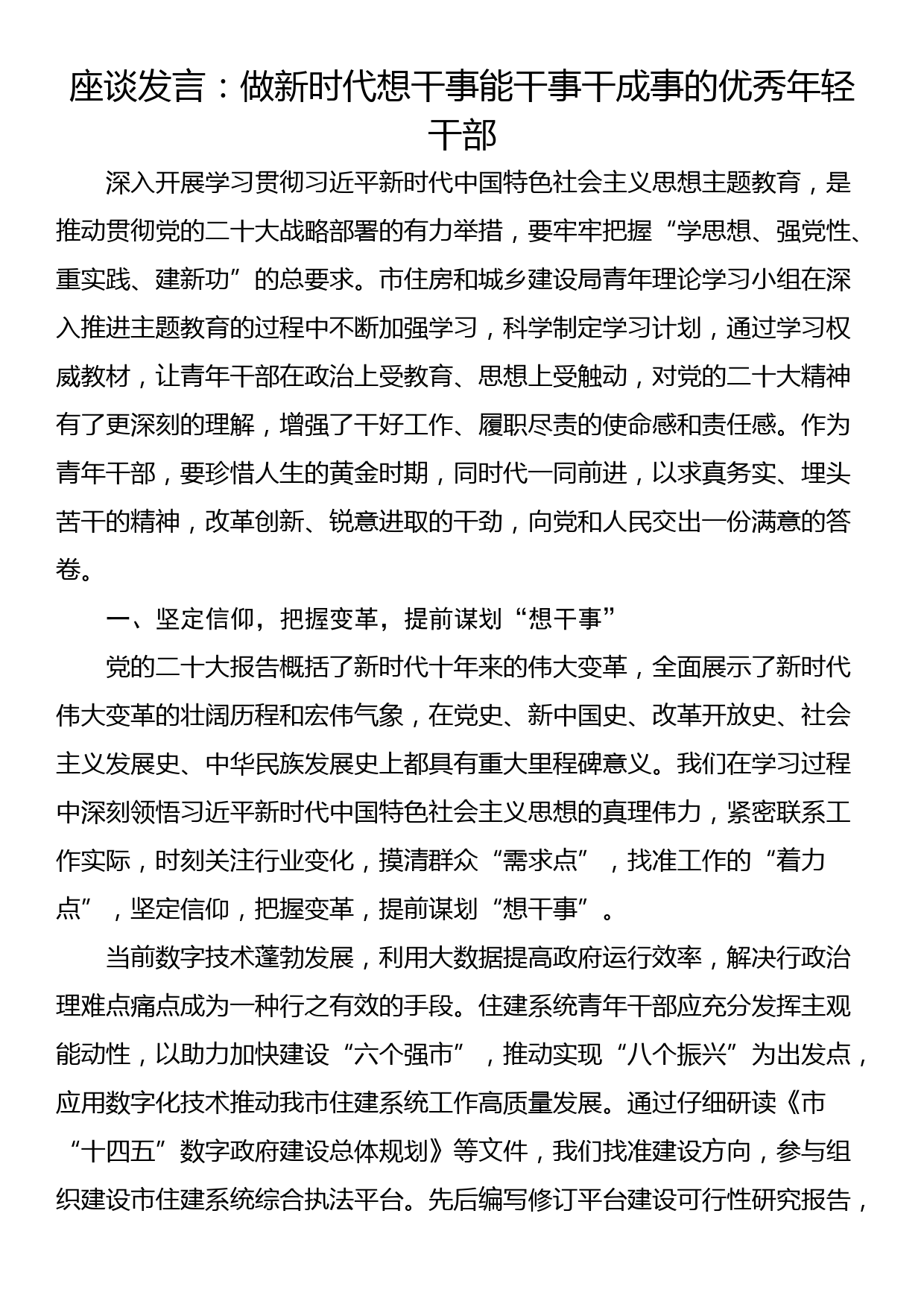 座谈发言：做新时代想干事能干事干成事的优秀年轻干部

深入开展学习贯彻习近平新时代中国特色社会主义思想主题教育，是推动贯彻党的二十大战略部署的有力举措，要牢牢把握“学思想、强党性、重实践、建新功”的总要求。市住房和城乡建设局青年理论学习小组在深入推进主题教育的过程中不断加强学习，科学制定学习计划，通过学习权威教材，让青年干部在政治上受教育、思想上受触动，对党的二十大精神有了更深刻的理解，增强了干好工作、履职尽责的使命感和责任感。作为青年干部，要珍惜人生的黄金时期，同时代一同前进，以求真务实、埋头苦干的精神，改革创新、锐意进取的干劲，向党和人民交出一份满意的答卷。

一、坚定信仰，把握变革，提前谋划“想干事”

党的二十大报告概括了新时代十年来的伟大变革，全面展示了新时代伟大变革的壮阔历程和宏伟气象，在党史、新中国史、改革开放史、社会主义发展史、中华民族发展史上都具有重大里程碑意义。我们在学习过程中深刻领悟习近平新时代中国特色社会主义思想的真理伟力，紧密联系工作实际，时刻关注行业变化，摸清群众“需求点”，找准工作的“着力点”，坚定信仰，把握变革，提前谋划“想干事”。

当前数字技术蓬勃发展，利用大数据提高政府运行效率，解决行政治理难点痛点成为一种行之有效的手段。住建系统青年干部应充分发挥主观能动性，以助力加快建设“六个强市”，推动实现“八个振兴”为出发点，应用数字化技术推动我市住建系统工作高质量发展。通过仔细研读《市“十四五”数字政府建设总体规划》等文件，我们找准建设方向，参与组织建设市住建系统综合执法平台。先后编写修订平台建设可行性研究报告，